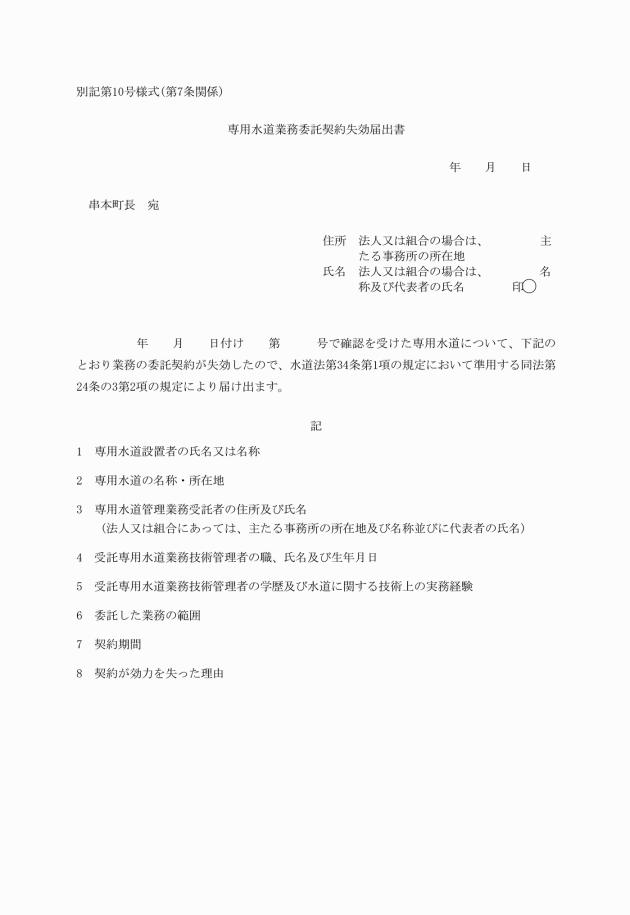 別記第10号様式(第7条関係)

専用水道業務委託契約失効届出書

年　月　日

串本町長　宛

住所　法人又は組合の場合は、主たる事務所の所在地
氏名　法人又は組合の場合は、名称及び代表者の氏名　印

年　月　日付け　第　号で確認を受けた専用水道について、下記のとおり業務の委託契約が失効したので、水道法第34条第1項の規定において準用する同法第24条の3第2項の規定により届け出ます。

記

1　専用水道設置者の氏名又は名称

2　専用水道の名称・所在地

3　専用水道管理業務受託者の住所及び氏名
(法人又は組合にあっては、主たる事務所の所在地及び名称並びに代表者の氏名)

4　受託専用水道業務技術管理者の職、氏名及び生年月日

5　受託専用水道業務技術管理者の学歴及び水道に関する技術上の実務経験

6　委託した業務の範囲

7　契約期間

8　契約が効力を失った理由